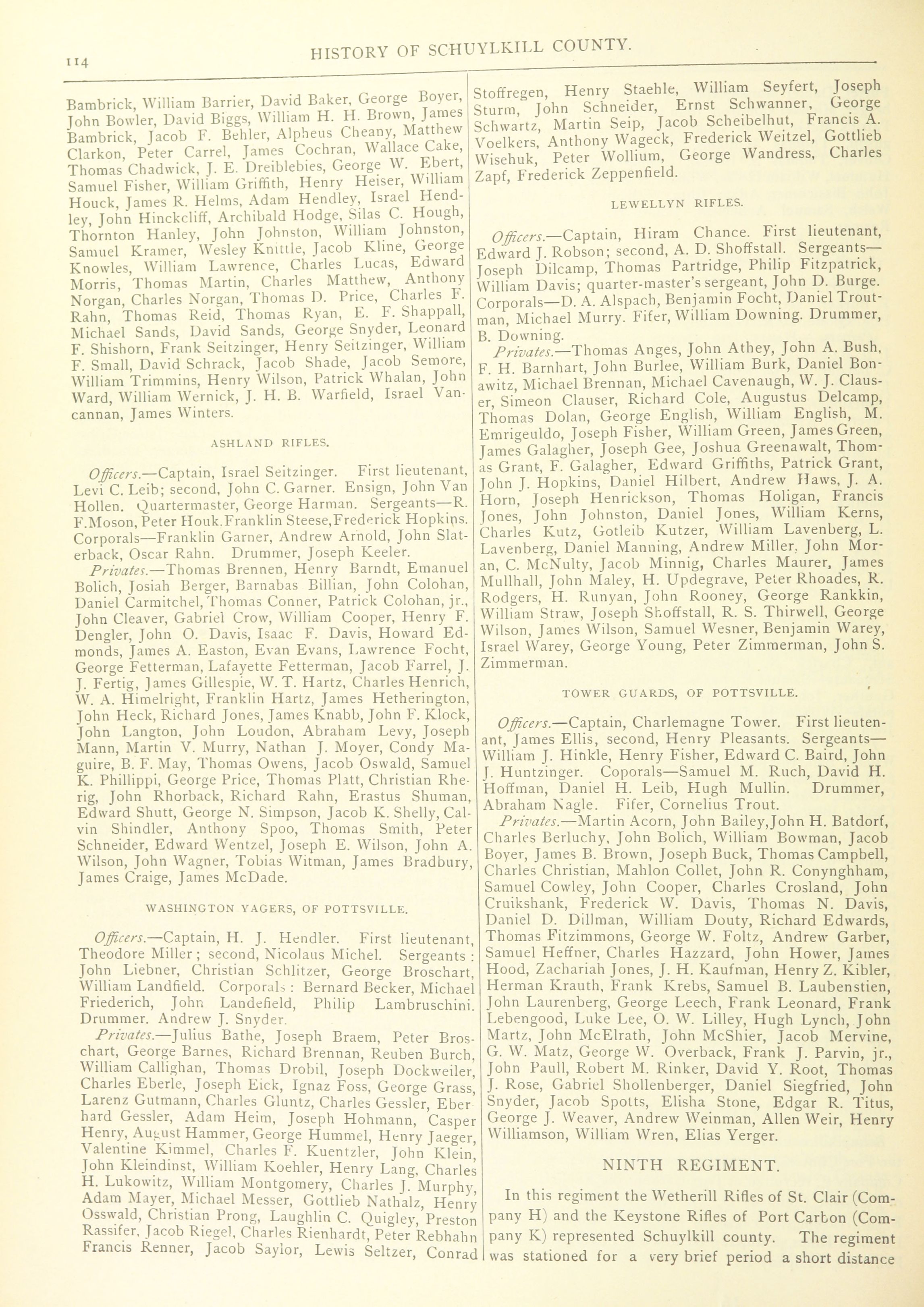 114 HISTORY OF SCHUYLKILL COUNTY.

Bambrick, William Barrier, David Baker, George Boyer, John Bowler, David Biggs, William H. H. Brown, James Bambrick, Jacob F. Behler, Alpheus Cheany, Matthew Clarkon, Peter Carrel, James Cochran, Wallace Cake, Thomas Chadwick, J. E. Dreiblebies, George W. Ebert, Samuel Fisher, William Griffith, Henry Heiser, William Houck, James R. Helms, Adam Hendley, Israel Hendley, John Hinckcliff, Archibald Hodge, Silas C. Hough, Thornton Hanley, John Johnston, William Johnston, Samuel Kramer, Wesley Knittle, Jacob Kline, George Knowles, William Lawrence, Charles Lucas, Edward Morris, Thomas Martin, Charles Matthew, Anthony Norgan, Charles Norgan, Thomas D. Price, Charles F. Rahn, Thomas Reid, Thomas Ryan, E. F. Shappall, Michael Sands, David Sands, George Snyder, Leonard F. Shishorn, Frank Seitzinger, Henry Seitzinger, William F. Small, David Schrack, Jacob Shade, Jacob Semore, William Trimmins, Henry Wilson, Patrick Whalan, John Ward, William Wernick, J. H. B. Warfield, Israel Vancannan, James Winters.

ASHLAND RIFLES.

Officers.—Captain, Israel Seitzinger. First lieutenant, Levi C. Leib; second, John C. Garner. Ensign, John Van Hollen. Quartermaster, George Harman. Sergeants—R. F.Moson, Peter Houk.Franklin Steese,Frederick Hopkins. Corporals—Franklin Garner, Andrew Arnold, John Slaterback, Oscar Rahn. Drummer, Joseph Keeler.

Privates.—Thomas Brennen, Henry Barndt, Emanuel Bolich, Josiah Berger, Barnabas Billian, John Colohan, Daniel Carmitchel, Thomas Conner, Patrick Colohan, jr., John Cleaver, Gabriel Crow, William Cooper, Henry F. Dengler, John O. Davis, Isaac F. Davis, Howard Edmonds, James A. Easton, Evan Evans, Lawrence Focht, George Fetterman, Lafayette Fetterman, Jacob Farrel, J. J. Fertig, James Gillespie, W. T. Hartz, Charles Henrich, W. A. Himelright, Franklin Hartz, James Hetherington, John Heck, Richard Jones, James Knabb, John F. Klock, John Langton, John Loudon, Abraham Levy, Joseph Mann, Martin V. Murry, Nathan J. Moyer, Condy Maguire, B. F. May, Thomas Owens, Jacob Oswald, Samuel K. Phillippi, George Price, Thomas Platt, Christian Rherig, John Rhorback, Richard Rahn, Erastus Shuman, Edward Shutt, George N. Simpson, Jacob K. Shelly, Calvin Shindler, Anthony Spoo, Thomas Smith, Peter Schneider, Edward Wentzel, Joseph E. Wilson, John A. Wilson, John Wagner, Tobias Witman, James Bradbury, James Craige, James McDade.

WASHINGTON YAGERS, OF POTTSVILLE.

Officers.—Captain, H. J. Hendler. First lieutenant, Theodore Miller; second, Nicolaus Michel. Sergeants: John Liebner, Christian Schlitzer, George Broschart, William Landfield. Corporals: Bernard Becker, Michael Friederich, John Landefield, Philip Lambruschini. Drummer. Andrew J. Snyder.

Privates.—Julius Bathe, Joseph Braem, Peter Broschart, George Barnes, Richard Brennan, Reuben Burch, William Callighan, Thomas Drobil, Joseph Dockweiler, Charles Eberle, Joseph Eick, Ignaz Foss, George Grass, Larenz Gutmann, Charles Gluntz, Charles Gessler, Eberhard Gessler, Adam Heim, Joseph Hohmann, Casper Henry, August Hammer, George Hummel, Henry Jaeger, Valentine Kimmel, Charles F. Kuentzler, John Klein, John Kleindinst, William Koehler, Henry Lang, Charles H. Lukowitz, William Montgomery, Charles J. Murphy, Adam Mayer, Michael Messer, Gottlieb Nathalz, Henry Osswald, Christian Prong, Laughlin C. Quigley, Preston Rassifer, Jacob Riegel, Charles Rienhardt, Peter Rebhahn Francis Renner, Jacob Saylor, Lewis Seltzer, Conrad Stoffregen, Henry Staehle, William Seyfert, Joseph Sturm, John Schneider, Ernst Schwanner, George Schwartz, Martin Seip, Jacob Scheibelhut, Francis A. Voelkers, Anthony Wageck, Frederick Weitzel, Gottlieb Wisehuk, Peter Wollium, George Wandress, Charles Zapf, Frederick Zeppenfield.

LEWELLYN RIFLES.

Officers.—Captain, Hiram Chance. First lieutenant, Edward J. Robson; second, A. D. Shoffstall. Sergeants—Joseph Dilcamp, Thomas Partridge, Philip Fitzpatrick, William Davis; quarter-master's sergeant, John D. Burge. Corporals—D. A. Alspach, Benjamin Focht, Daniel Troutman, Michael Murry. Fifer, William Downing. Drummer, B. Downing.

Privates.—Thomas Anges, John Athey, John A. Bush, F. H. Barnhart, John Burlee, William Burk, Daniel Bonawitz, Michael Brennan, Michael Cavenaugh, W. J. Clauser, Simeon Clauser, Richard Cole, Augustus Delcamp, Thomas Dolan, George English, William English, M. Emrigeuldo, Joseph Fisher, William Green, James Green, James Galagher, Joseph Gee, Joshua Greenawalt, Thomas Grant, F. Galagher, Edward Griffiths, Patrick Grant, John J. Hopkins, Daniel Hilbert, Andrew Haws, J. A. Horn, Joseph Henrickson, Thomas Holigan, Francis Jones, John Johnston, Daniel Jones, William Kerns, Charles Kutz, Gotleib Kutzer, William Lavenberg, L. Lavenberg, Daniel Manning, Andrew Miller, John Moran, C. McNulty, Jacob Minnig, Charles Maurer, James Mullhall, John Maley, H. Updegrave, Peter Rhoades, R. Rodgers, H. Runyan, John Rooney, George Rankkin, William Straw, Joseph Shoffstall, R. S. Thirwell, George Wilson, James Wilson, Samuel Wesner, Benjamin Warey, Israel Warey, George Young, Peter Zimmerman, John S. Zimmerman.

TOWER GUARDS, OF POTTSVILLE.

Officers.—Captain, Charlemagne Tower. First lieutenant, James Ellis, second, Henry Pleasants. Sergeants—William J. Hinkle, Henry Fisher, Edward C. Baird, John J. Huntzinger. Coporals—Samuel M. Ruch, David H. Hoffman, Daniel H. Leib, Hugh Mullin. Drummer, Abraham Nagle. Fifer, Cornelius Trout.

Privates.—Martin Acorn, John Bailey,John H. Batdorf, Charles Berluchy, John Bolich, William Bowman, Jacob Boyer, James B. Brown, Joseph Buck, Thomas Campbell, Charles Christian, Mahlon Collet, John R. Conynghham, Samuel Cowley, John Cooper, Charles Crosland, John Cruikshank, Frederick W. Davis, Thomas N. Davis, Daniel D. Dillman, William Douty, Richard Edwards, Thomas Fitzimmons, George W. Foltz, Andrew Garber, Samuel Heffner, Charles Hazzard, John Hower, James Hood, Zachariah Jones, J. H. Kaufman, Henry Z. Kibler, Herman Krauth, Frank Krebs, Samuel B. Laubenstien, John Laurenberg, George Leech, Frank Leonard, Frank Lebengood, Luke Lee, O. W. Lilley, Hugh Lynch, John Martz, John McElrath, John McShier, Jacob Mervine, G. W. Matz, George W. Overback, Frank J. Parvin, jr., John Paull, Robert M. Rinker, David Y. Root, Thomas J. Rose, Gabriel Shollenberger, Daniel Siegfried, John Snyder, Jacob Spotts, Elisha Stone, Edgar R. Titus, George J. Weaver, Andrew Weinman, Allen Weir, Henry Williamson, William Wren, Elias Yerger.

NINTH REGIMENT.

In this regiment the Wetherill Rifles of St. Clair (Company H) and the Keystone Rifles of Port Carbon (Company K) represented Schuylkill county. The regiment was stationed for a very brief period a short distance